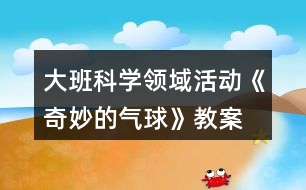 大班科学领域活动《奇妙的气球》教案